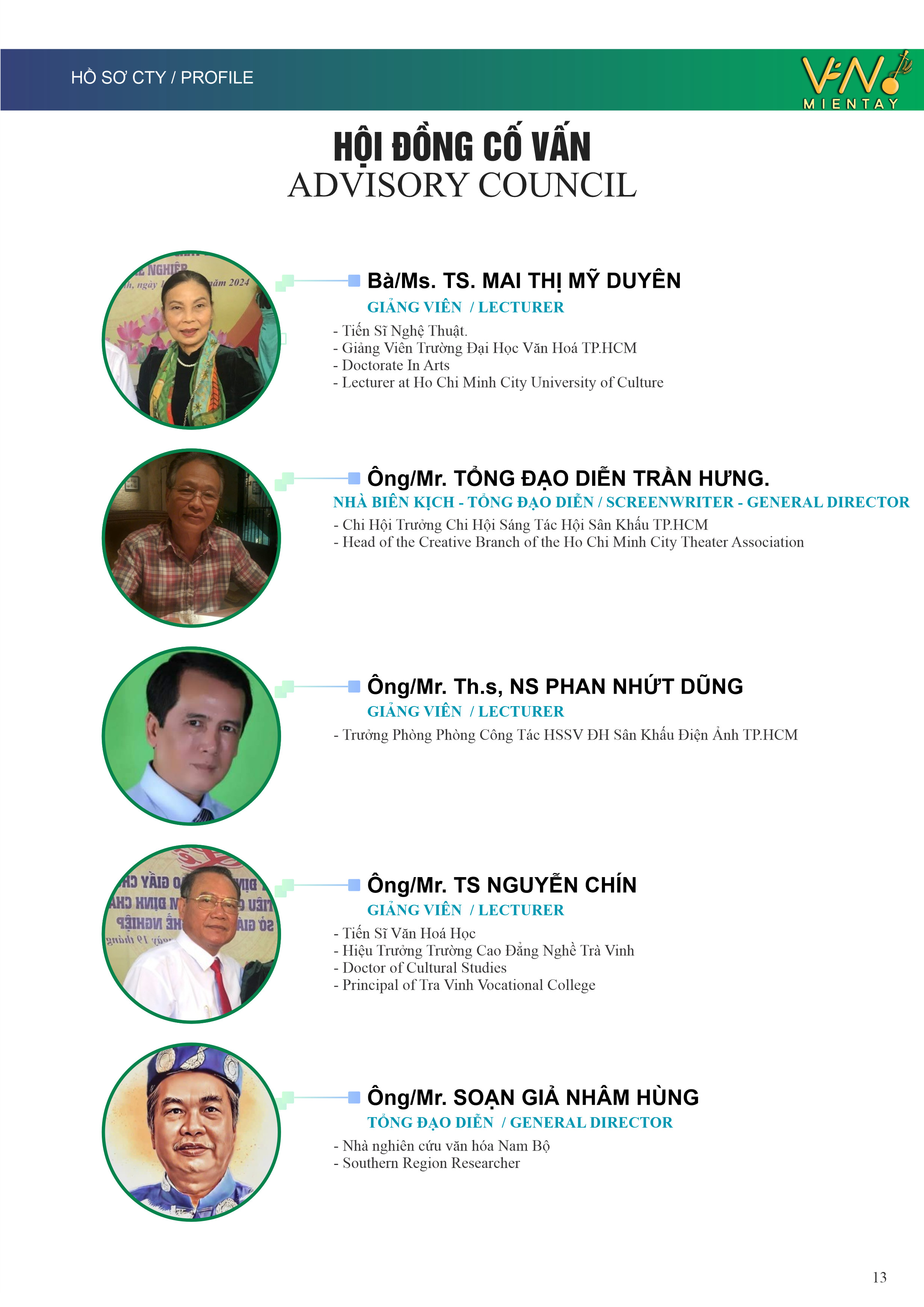 HỒ SƠ CTY / PROFILE

VN MIENTAY

HỘI ĐỒNG CỐ VẤN
ADVISORY COUNCIL

Bà/Ms. TS. MAI THỊ MỸ DUYÊN
GIẢNG VIÊN / LECTURER
- Tiến Sĩ Nghệ Thuật.
- Giảng Viên Trường Đại Học Văn Hoá TP.HCM
- Doctorate In Arts
- Lecturer at Ho Chi Minh City University of Culture

Ông/Mr. TỔNG ĐẠO DIỄN TRẦN HƯNG.
NHÀ BIÊN KỊCH - TỔNG ĐẠO DIỄN / SCREENWRITER - GENERAL DIRECTOR
- Chi Hội Trưởng Chi Hội Sáng Tác Hội Sân Khấu TP.HCM
- Head of the Creative Branch of the Ho Chi Minh City Theater Association

Ông/Mr. Th.s, NS PHAN NHỨT DŨNG
GIẢNG VIÊN / LECTURER
- Trưởng Phòng Phòng Công Tác HSSV ĐH Sân Khấu Điện Ảnh TP.HCM

Ông/Mr. TS NGUYỄN CHÍN
GIẢNG VIÊN / LECTURER
- Tiến Sĩ Văn Hoá Học
- Hiệu Trưởng Trường Cao Đẳng Nghề Trà Vinh
- Doctor of Cultural Studies
- Principal of Tra Vinh Vocational College

Ông/Mr. SOẠN GIẢ NHÂM HÙNG
TỔNG ĐẠO DIỄN / GENERAL DIRECTOR
- Nhà nghiên cứu văn hóa Nam Bộ
- Southern Region Researcher

13